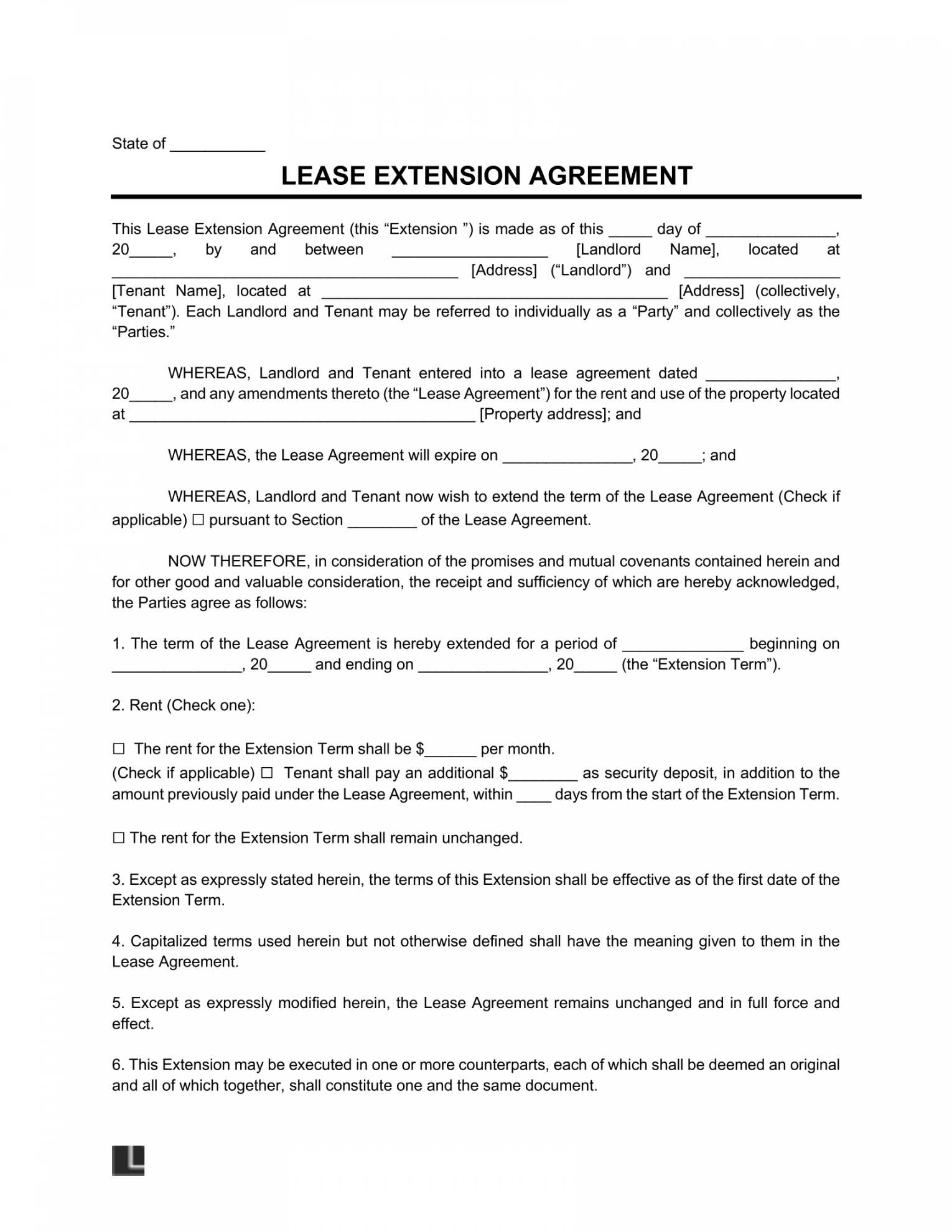 State of ___________

LEASE EXTENSION AGREEMENT

This Lease Extension Agreement (this “Extension ”) is made as of this _____ day of _______________, 20_____, by and between __________________ [Landlord Name], located at ________________________________________ [Address] (“Landlord”) and __________________ [Tenant Name], located at ________________________________________ [Address] (collectively, “Tenant”). Each Landlord and Tenant may be referred to individually as a “Party” and collectively as the “Parties.”

WHEREAS, Landlord and Tenant entered into a lease agreement dated _______________, 20_____, and any amendments thereto (the “Lease Agreement”) for the rent and use of the property located at ________________________________________ [Property address]; and

WHEREAS, the Lease Agreement will expire on _______________, 20_____; and

WHEREAS, Landlord and Tenant now wish to extend the term of the Lease Agreement (Check if applicable) ☐ pursuant to Section ________ of the Lease Agreement.

NOW THEREFORE, in consideration of the promises and mutual covenants contained herein and for other good and valuable consideration, the receipt and sufficiency of which are hereby acknowledged, the Parties agree as follows:

1. The term of the Lease Agreement is hereby extended for a period of ______________ beginning on _______________, 20_____ and ending on _______________, 20_____ (the “Extension Term”).

2. Rent (Check one):

☐ The rent for the Extension Term shall be $______ per month.
(Check if applicable) ☐ Tenant shall pay an additional $________ as security deposit, in addition to the amount previously paid under the Lease Agreement, within ____ days from the start of the Extension Term.

☐ The rent for the Extension Term shall remain unchanged.

3. Except as expressly stated herein, the terms of this Extension shall be effective as of the first date of the Extension Term.

4. Capitalized terms used herein but not otherwise defined shall have the meaning given to them in the Lease Agreement.

5. Except as expressly modified herein, the Lease Agreement remains unchanged and in full force and effect.

6. This Extension may be executed in one or more counterparts, each of which shall be deemed an original and all of which together, shall constitute one and the same document.